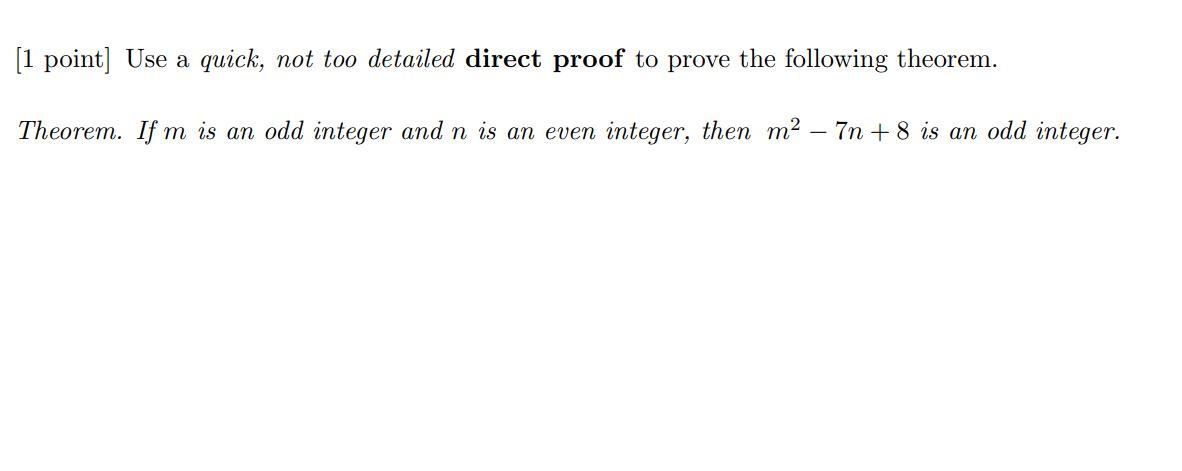 [1 point] Use a quick, not too detailed direct proof to prove the following theorem.

Theorem. If $m$ is an odd integer and $n$ is an even integer, then $m^2 - 7n + 8$ is an odd integer.